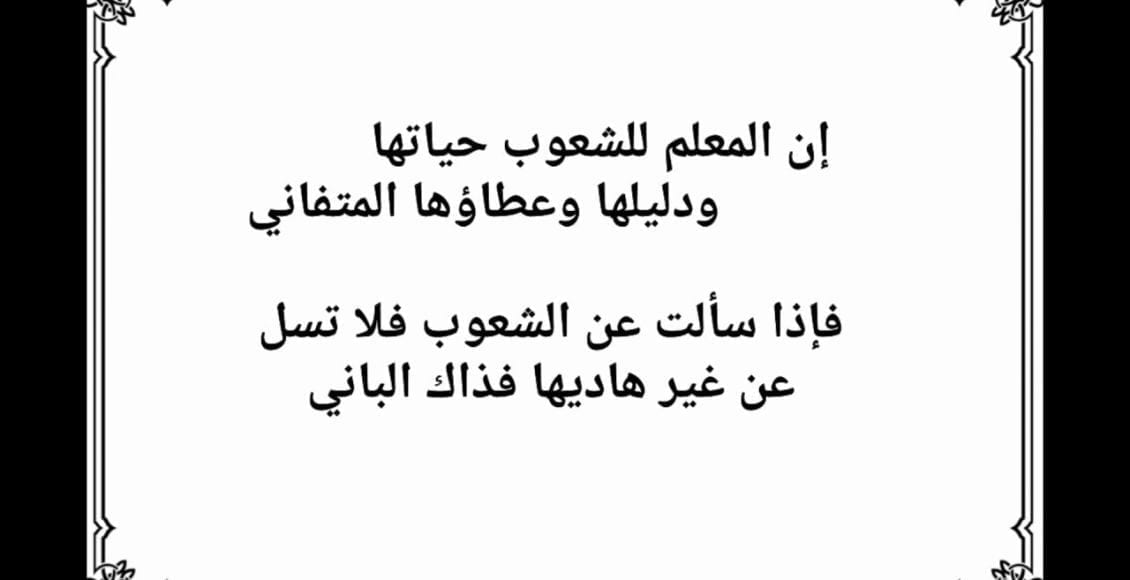 إن المعلم للشعوب حياتها
ودليلها وعطاؤها المتفاني

فإذا سألت عن الشعوب فلا تسل
عن غير هاديها فذاك الباني